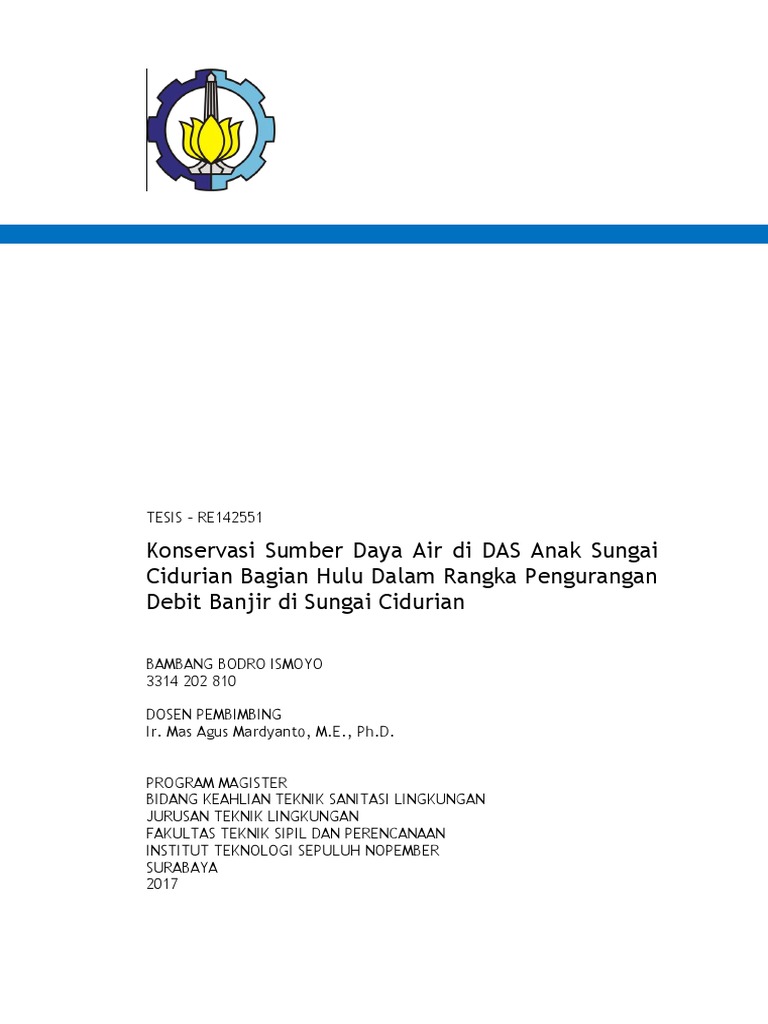 TESIS – RE142551

Konservasi Sumber Daya Air di DAS Anak Sungai Cidurian Bagian Hulu Dalam Rangka Pengurangan Debit Banjir di Sungai Cidurian

BAMBANG BODRO ISMOYO
3314 202 810

DOSEN PEMBIMBING
Ir. Mas Agus Mardyanto, M.E., Ph.D.

PROGRAM MAGISTER
BIDANG KEAHLIAN TEKNIK SANITASI LINGKUNGAN
JURUSAN TEKNIK LINGKUNGAN
FAKULTAS TEKNIK SIPIL DAN PERENCANAAN
INSTITUT TEKNOLOGI SEPULUH NOPEMBER
SURABAYA
2017